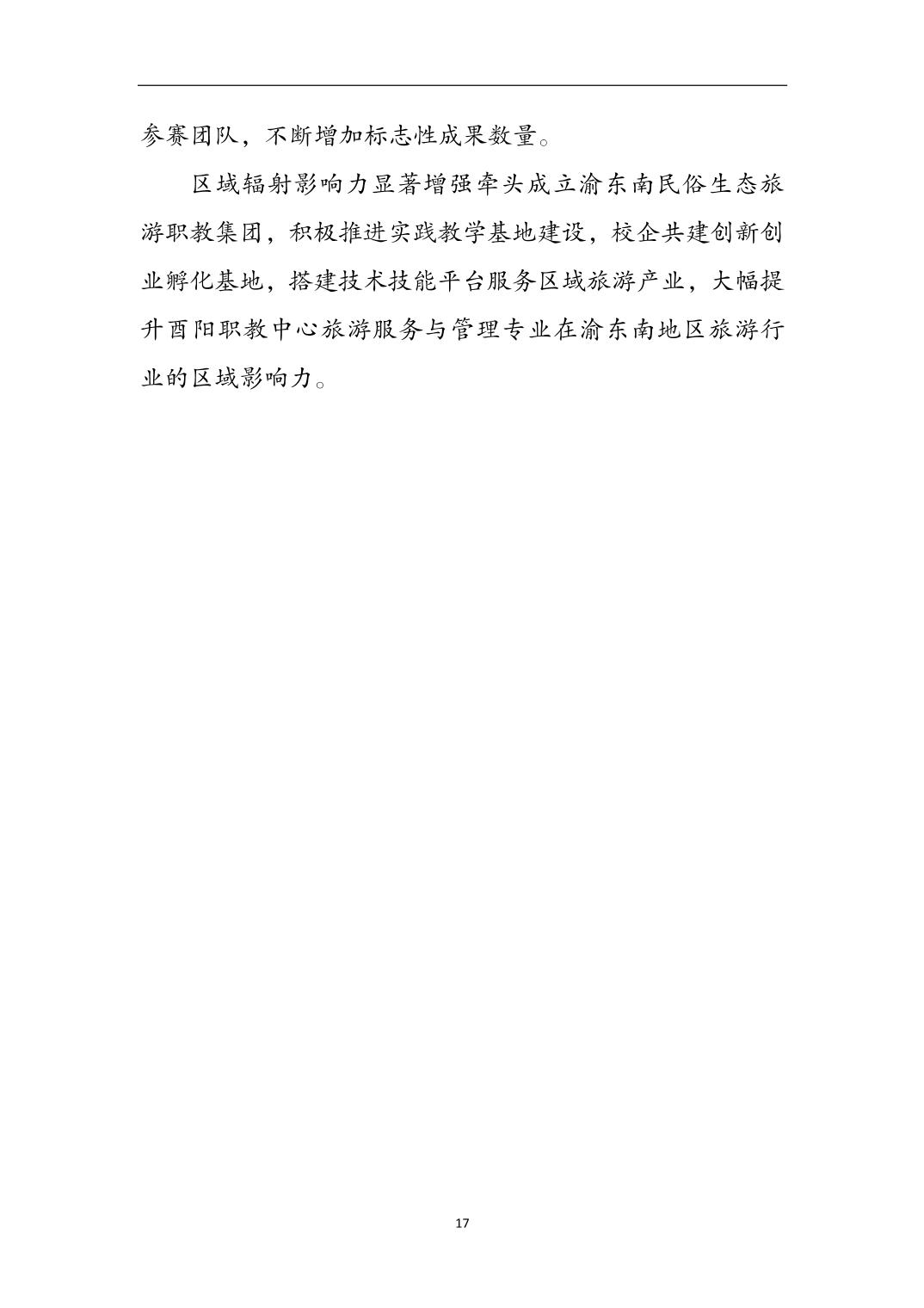 参赛团队，不断增加标志性成果数量。

区域辐射影响力显著增强牵头成立渝东南民俗生态旅游职教集团，积极推进实践教学基地建设，校企共建创新创业孵化基地，搭建技术技能平台服务区域旅游产业，大幅提升酉阳职教中心旅游服务与管理专业在渝东南地区旅游行业的区域影响力。

17